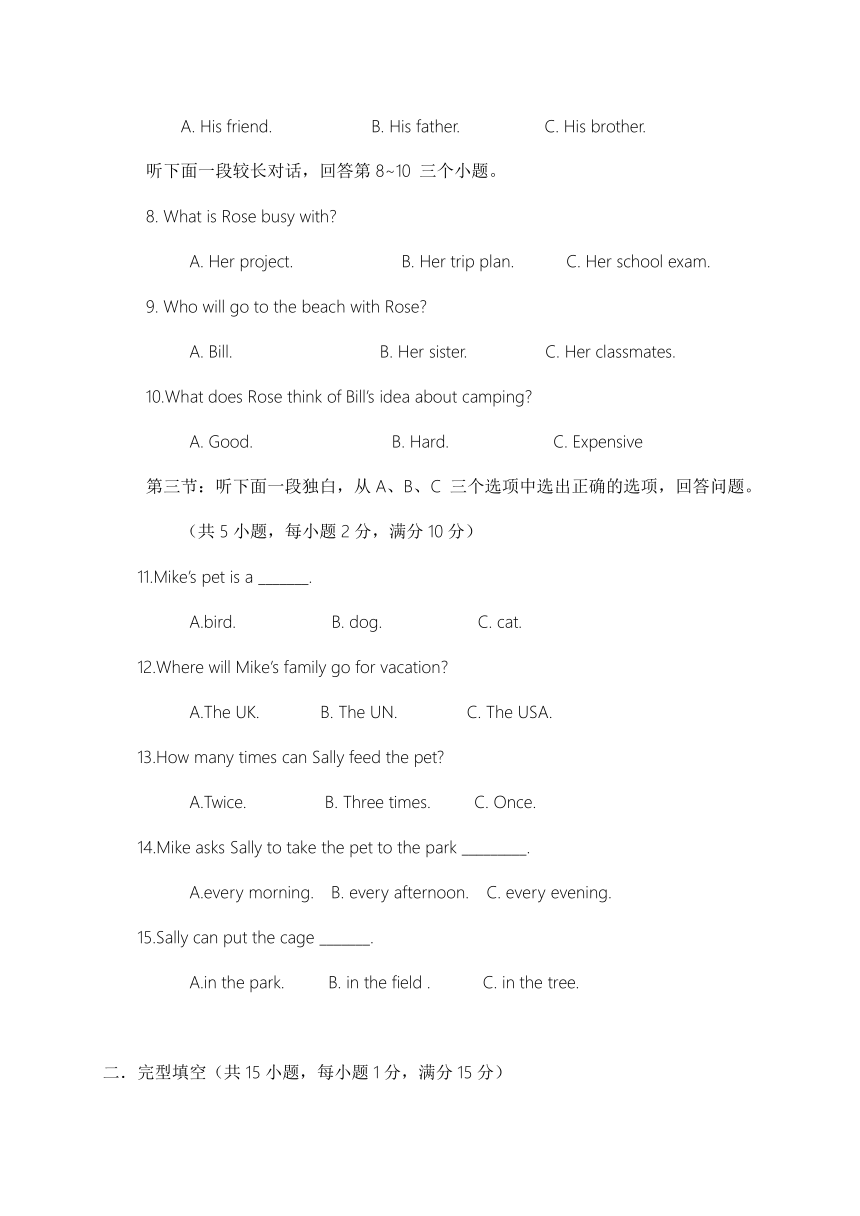 A. His friend. B. His father. C. His brother.

听下面一段较长对话，回答第 8~10 三个小题。

8. What is Rose busy with?

A. Her project. B. Her trip plan. C. Her school exam.

9. Who will go to the beach with Rose?

A. Bill. B. Her sister. C. Her classmates.

10.What does Rose think of Bill's idea about camping?

A. Good. B. Hard. C. Expensive

第三节：听下面一段独白，从 A、B、C 三个选项中选出正确的选项，回答问题。

（共 5 小题，每小题 2 分，满分 10 分）

11.Mike's pet is a _______.

A.bird. B. dog. C. cat.

12.Where will Mike's family go for vacation?

A.The UK. B. The UN. C. The USA.

13.How many times can Sally feed the pet?

A.Twice. B. Three times. C. Once.

14.Mike asks Sally to take the pet to the park _________.

A.every morning. B. every afternoon. C. every evening.

15.Sally can put the cage _______.

A.in the park. B. in the field . C. in the tree.

二．完型填空（共 15 小题，每小题 1 分，满分 15 分）